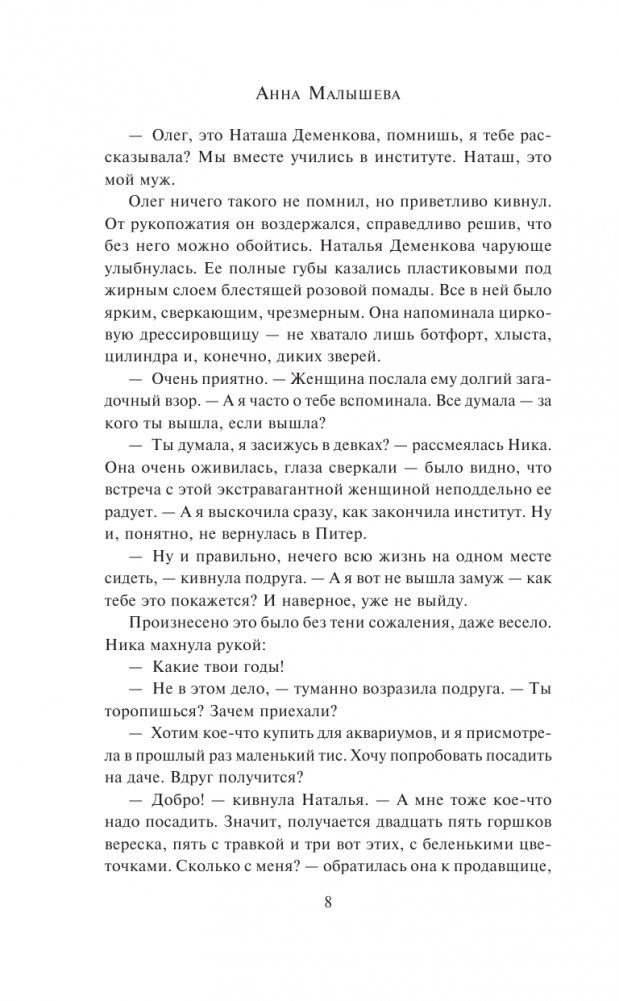 Анна Малышева

— Олег, это Наташа Деменкова, помнишь, я тебе рассказывала? Мы вместе учились в институте. Наташ, это мой муж.

Олег ничего такого не помнил, но приветливо кивнул. От рукопожатия он воздержался, справедливо решив, что без него можно обойтись. Наталья Деменкова чарующе улыбнулась. Ее полные губы казались пластиковыми под жирным слоем блестящей розовой помады. Все в ней было ярким, сверкающим, чрезмерным. Она напоминала цирковую дрессировщицу — не хватало лишь ботфорт, хлыста, цилиндра и, конечно, диких зверей.

— Очень приятно. — Женщина послала ему долгий загадочный взор. — А я часто о тебе вспоминала. Все думала — за кого ты вышла, если вышла?

— Ты думала, я засижусь в девках? — рассмеялась Ника. Она очень оживилась, глаза сверкали — было видно, что встреча с этой экстравагантной женщиной неподдельно ее радует. — А я выскочила сразу, как закончила институт. Ну и, понятно, не вернулась в Питер.

— Ну и правильно, нечего всю жизнь на одном месте сидеть, — кивнула подруга. — А я вот не вышла замуж — как тебе это покажется? И наверное, уже не выйду.

Произнесено это было без тени сожаления, даже весело. Ника махнула рукой:

— Какие твои годы!

— Не в этом дело, — туманно возразила подруга. — Ты торопишься? Зачем приехали?

— Хотим кое-что купить для аквариумов, и я присмотрела в прошлый раз маленький тис. Хочу попробовать посадить на даче. Вдруг получится?

— Добро! — кивнула Наталья. — А мне тоже кое-что надо посадить. Значит, получается двадцать пять горшков вереска, пять с травкой и три вот этих, с беленькими цветочками. Сколько с меня? — обратилась она к продавщице,

8